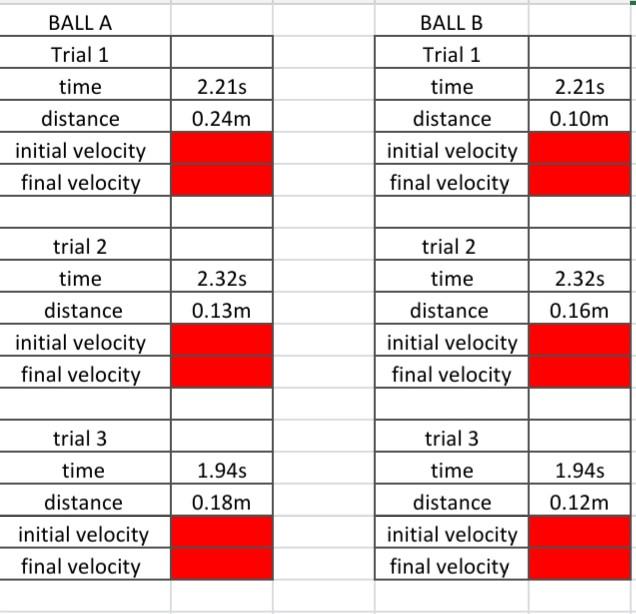 | BALL A | |
|---|---|
| Trial 1 | |
| time | 2.21s |
| distance | 0.24m |
| initial velocity | |
| final velocity | |
| | |
| trial 2 | |
| time | 2.32s |
| distance | 0.13m |
| initial velocity | |
| final velocity | |
| | |
| trial 3 | |
| time | 1.94s |
| distance | 0.18m |
| initial velocity | |
| final velocity | |

| BALL B | |
|---|---|
| Trial 1 | |
| time | 2.21s |
| distance | 0.10m |
| initial velocity | |
| final velocity | |
| | |
| trial 2 | |
| time | 2.32s |
| distance | 0.16m |
| initial velocity | |
| final velocity | |
| | |
| trial 3 | |
| time | 1.94s |
| distance | 0.12m |
| initial velocity | |
| final velocity | |